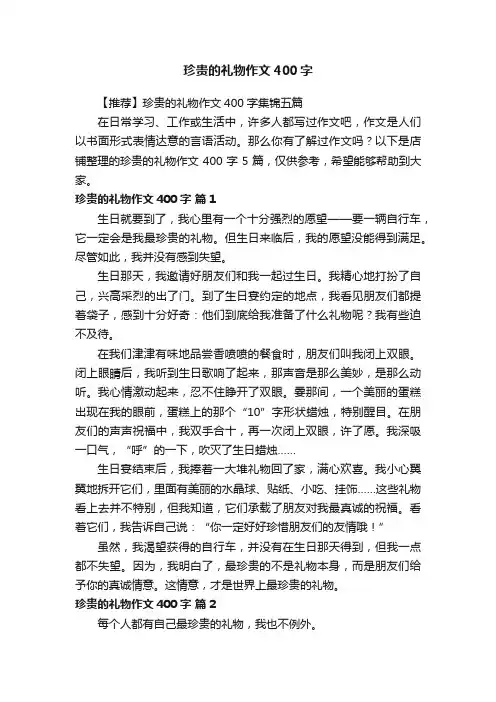 珍贵的礼物作文 400 字

【推荐】珍贵的礼物作文 400 字集锦五篇

在日常学习、工作或生活中，许多人都写过作文吧，作文是人们以书面形式表情达意的言语活动。那么你有了解过作文吗？以下是店铺整理的珍贵的礼物作文 400 字 5 篇，仅供参考，希望能够帮助到大家。

珍贵的礼物作文 400 字 篇 1

生日就要到了，我心里有一个十分强烈的愿望——要一辆自行车，它一定会是我最珍贵的礼物。但生日来临后，我的愿望没能得到满足。尽管如此，我并没有感到失望。

生日那天，我邀请好朋友们和我一起过生日。我精心地打扮了自己，兴高采烈的出了门。到了生日宴约定的地点，我看见朋友们都提着袋子，感到十分好奇：他们到底给我准备了什么礼物呢？我有些迫不及待。

在我们津津有味地品尝香喷喷的餐食时，朋友们叫我闭上双眼。闭上眼睛后，我听到生日歌响了起来，那声音是那么美妙，是那么动听。我心情激动起来，忍不住睁开了双眼。霎那间，一个美丽的蛋糕出现在我的眼前，蛋糕上的那个“10”字形状蜡烛，特别醒目。在朋友们的声声祝福中，我双手合十，再一次闭上双眼，许了愿。我深吸一口气，“呼”的一下，吹灭了生日蜡烛……

生日宴结束后，我捧着一大堆礼物回了家，满心欢喜。我小心翼翼地拆开它们，里面有美丽的水晶球、贴纸、小吃、挂饰……这些礼物看上去并不特别，但我知道，它们承载了朋友对我最真诚的祝福。看着它们，我告诉自己说：“你一定好好珍惜朋友们的友情哦！”

虽然，我渴望获得的自行车，并没有在生日那天得到，但我一点都不失望。因为，我明白了，最珍贵的不是礼物本身，而是朋友们给予你的真诚情意。这情意，才是世界上最珍贵的礼物。

珍贵的礼物作文 400 字 篇 2

每个人都有自己最珍贵的礼物，我也不例外。